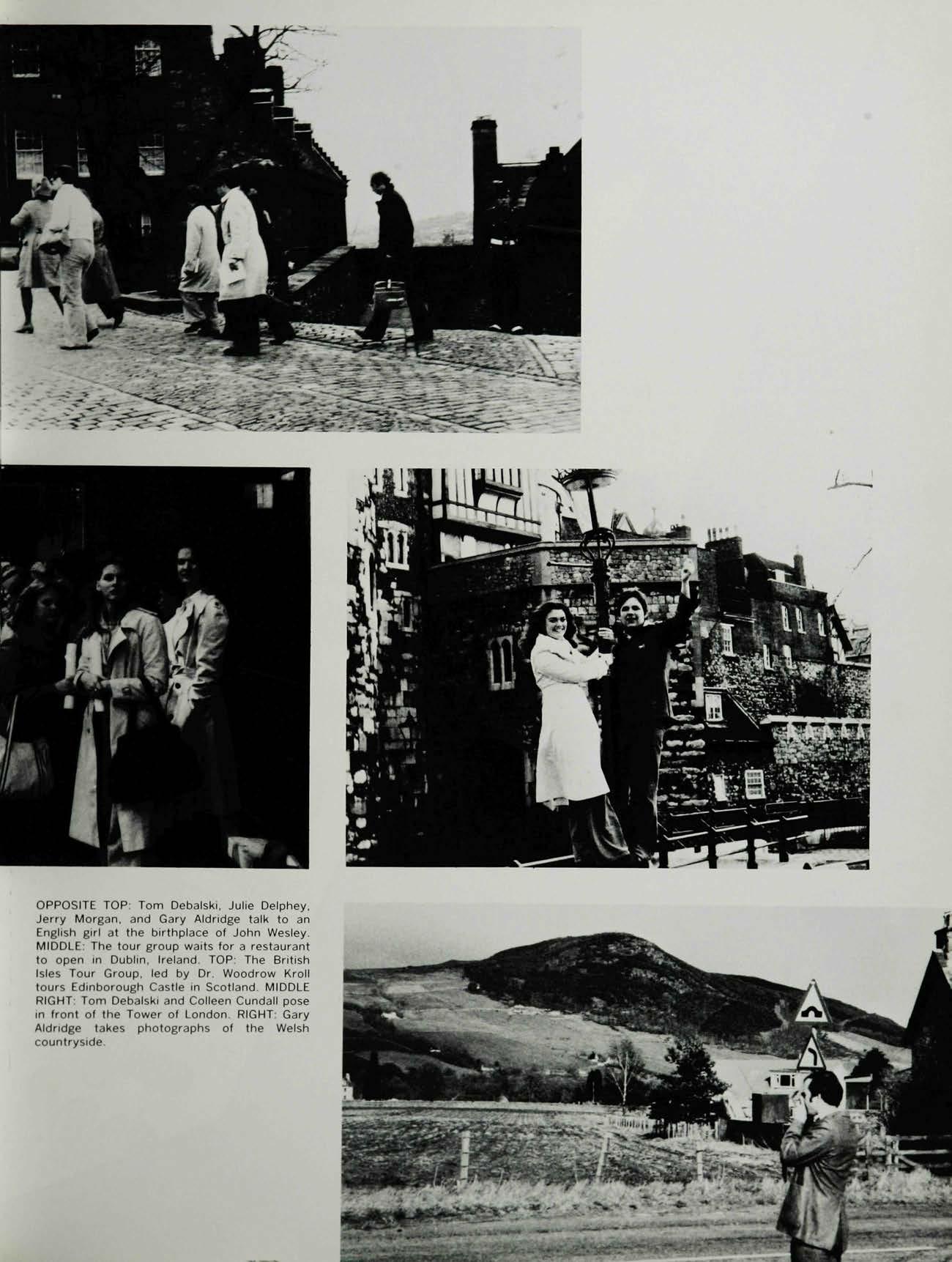 OPPOSITE TOP: Tom Debalski, Julie Delphey, Jerry Morgan, and Gary Aldridge talk to an English girl at the birthplace of John Wesley. MIDDLE: The tour group waits for a restaurant to open in Dublin, Ireland. TOP: The British Isles Tour Group, led by Dr. Woodrow Kroll tours Edinborough Castle in Scotland. MIDDLE RIGHT: Tom Debalski and Colleen Cundall pose in front of the Tower of London. RIGHT: Gary Aldridge takes photographs of the Welsh countryside.